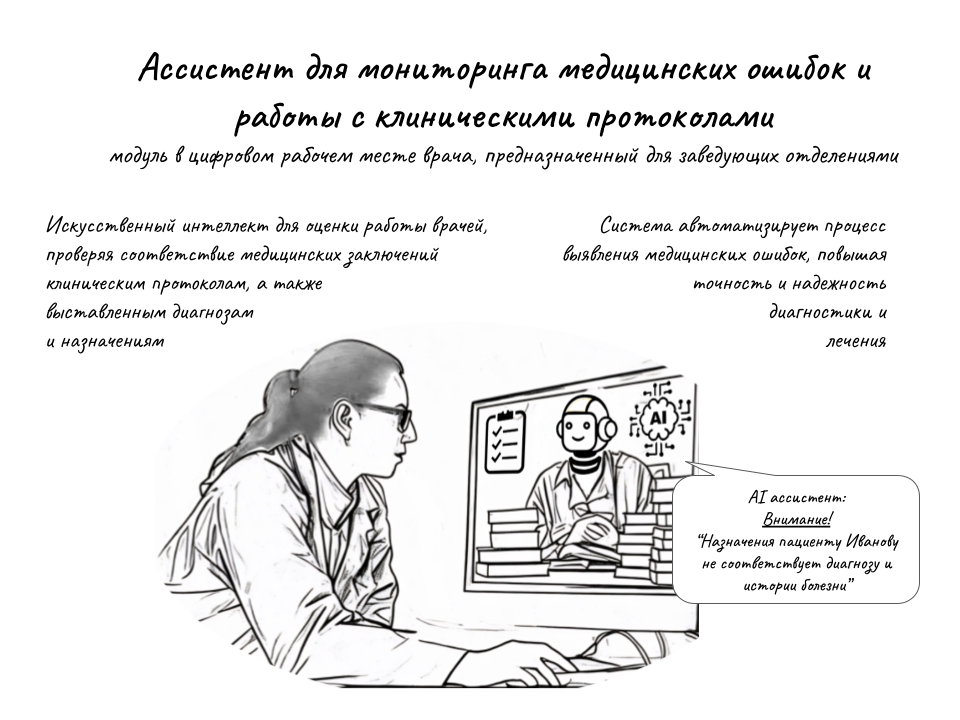 Ассистент для мониторинга медицинских ошибок и работы с клиническими протоколами

модуль в цифровом рабочем месте врача, предназначенный для заведующих отделениями

Искусственный интеллект для оценки работы врачей, проверяя соответствие медицинских заключений клиническим протоколам, а также выставленным диагнозам и назначениям

Система автоматизирует процесс выявления медицинских ошибок, повышая точность и надежность диагностики и лечения

AI

AI ассистент:
Внимание!
"Назначения пациенту Иванову не соответствует диагнозу и истории болезни"